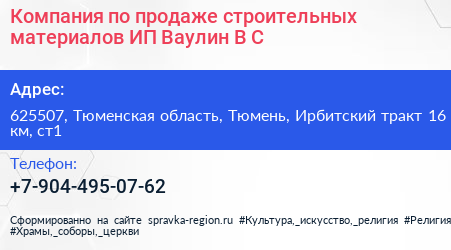 Компания по продаже строительных материалов ИП Ваулин В С

Адрес:

625507, Тюменская область, Тюмень, Ирбитский тракт 16 км, ст1

Телефон:

+7-904-495-07-62

Сформированно на сайте spravka-region.ru #Культура,_искусство,_религия #Религия #Храмы,_соборы,_церкви